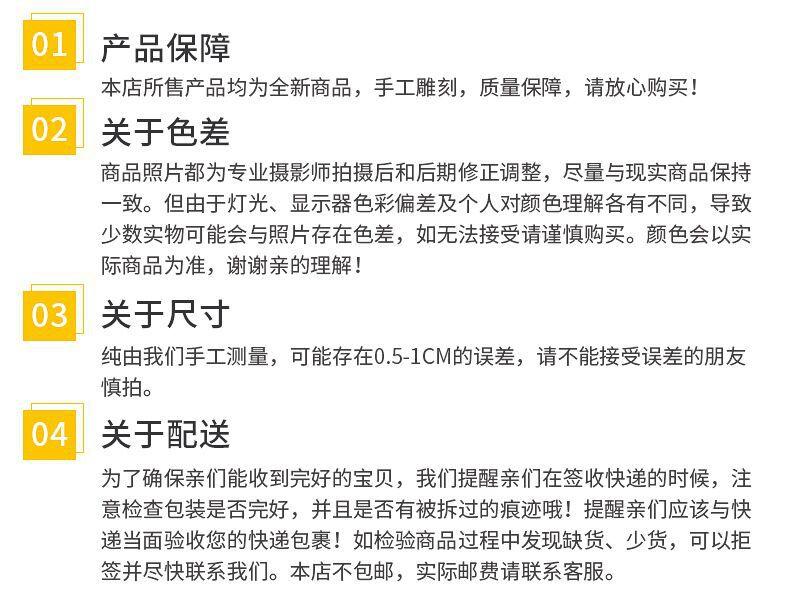 01
产品保障
本店所售产品均为全新商品，手工雕刻，质量保障，请放心购买！

02
关于色差
商品照片都为专业摄影师拍摄后和后期修正调整，尽量与现实商品保持一致。但由于灯光、显示器色彩偏差及个人对颜色理解各有不同，导致少数实物可能会与照片存在色差，如无法接受请谨慎购买。颜色会以实际商品为准，谢谢亲的理解！

03
关于尺寸
纯由我们手工测量，可能存在0.5-1CM的误差，请不能接受误差的朋友慎拍。

04
关于配送
为了确保亲们能收到完好的宝贝，我们提醒亲们在签收快递的时候，注意检查包装是否完好，并且是否有被拆过的痕迹哦！提醒亲们应该与快递当面验收您的快递包裹！如检验商品过程中发现缺货、少货，可以拒签并尽快联系我们。本店不包邮，实际邮费请联系客服。